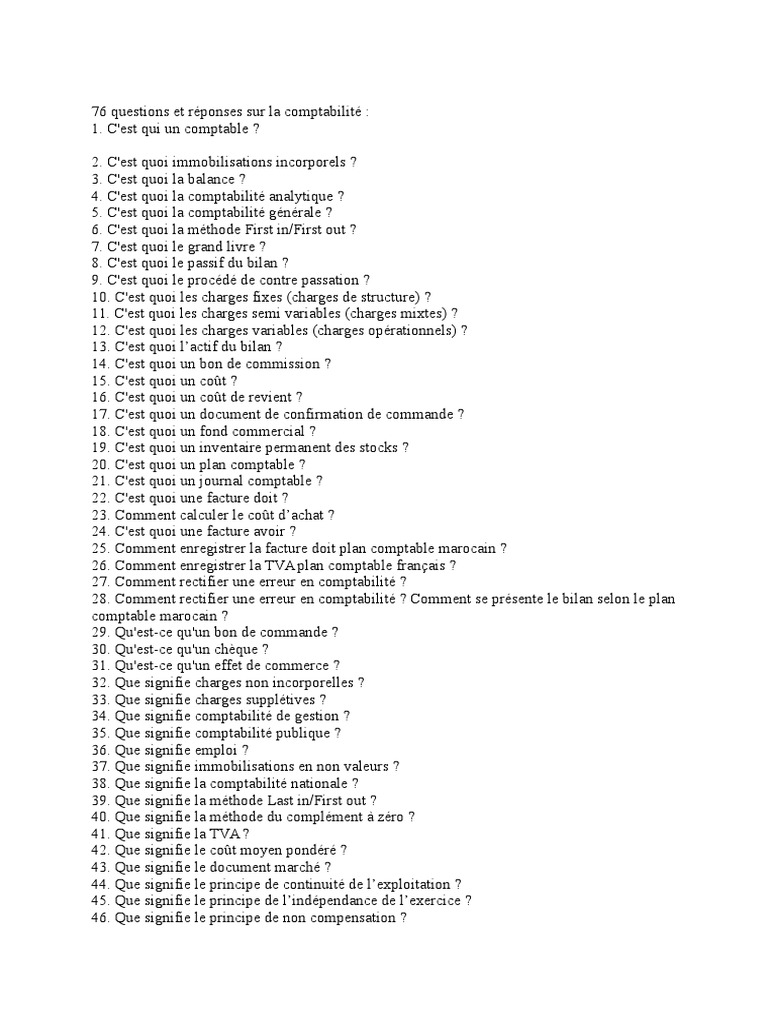 76 questions et réponses sur la comptabilité :
1. C'est qui un comptable ?

2. C'est quoi immobilisations incorporels ?
3. C'est quoi la balance ?
4. C'est quoi la comptabilité analytique ?
5. C'est quoi la comptabilité générale ?
6. C'est quoi la méthode First in/First out ?
7. C'est quoi le grand livre ?
8. C'est quoi le passif du bilan ?
9. C'est quoi le procédé de contre passation ?
10. C'est quoi les charges fixes (charges de structure) ?
11. C'est quoi les charges semi variables (charges mixtes) ?
12. C'est quoi les charges variables (charges opérationnels) ?
13. C'est quoi l'actif du bilan ?
14. C'est quoi un bon de commission ?
15. C'est quoi un coût ?
16. C'est quoi un coût de revient ?
17. C'est quoi un document de confirmation de commande ?
18. C'est quoi un fond commercial ?
19. C'est quoi un inventaire permanent des stocks ?
20. C'est quoi un plan comptable ?
21. C'est quoi un journal comptable ?
22. C'est quoi une facture doit ?
23. Comment calculer le coût d'achat ?
24. C'est quoi une facture avoir ?
25. Comment enregistrer la facture doit plan comptable marocain ?
26. Comment enregistrer la TVA plan comptable français ?
27. Comment rectifier une erreur en comptabilité ?
28. Comment rectifier une erreur en comptabilité ? Comment se présente le bilan selon le plan comptable marocain ?
29. Qu'est-ce qu'un bon de commande ?
30. Qu'est-ce qu'un chèque ?
31. Qu'est-ce qu'un effet de commerce ?
32. Que signifie charges non incorporelles ?
33. Que signifie charges supplétives ?
34. Que signifie comptabilité de gestion ?
35. Que signifie comptabilité publique ?
36. Que signifie emploi ?
37. Que signifie immobilisations en non valeurs ?
38. Que signifie la comptabilité nationale ?
39. Que signifie la méthode Last in/First out ?
40. Que signifie la méthode du complément à zéro ?
41. Que signifie la TVA ?
42. Que signifie le coût moyen pondéré ?
43. Que signifie le document marché ?
44. Que signifie le principe de continuité de l'exploitation ?
45. Que signifie le principe de l'indépendance de l'exercice ?
46. Que signifie le principe de non compensation ?